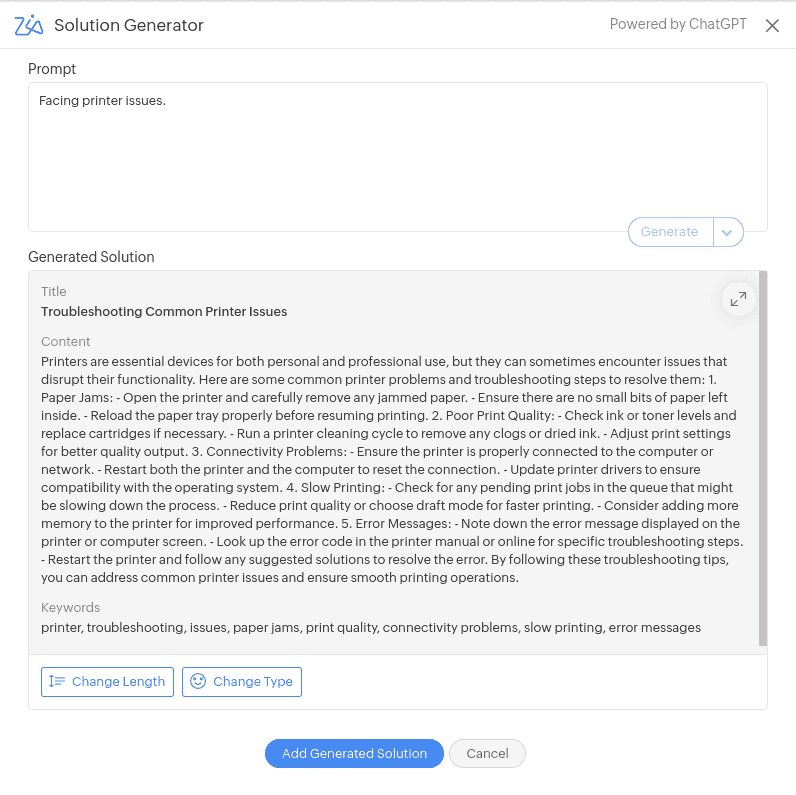 Solution Generator

Powered by ChatGPT

Prompt

Facing printer issues.

Generate

Generated Solution

Title
Troubleshooting Common Printer Issues

Content
Printers are essential devices for both personal and professional use, but they can sometimes encounter issues that disrupt their functionality. Here are some common printer problems and troubleshooting steps to resolve them: 1. Paper Jams: - Open the printer and carefully remove any jammed paper. - Ensure there are no small bits of paper left inside. - Reload the paper tray properly before resuming printing. 2. Poor Print Quality: - Check ink or toner levels and replace cartridges if necessary. - Run a printer cleaning cycle to remove any clogs or dried ink. - Adjust print settings for better quality output. 3. Connectivity Problems: - Ensure the printer is properly connected to the computer or network. - Restart both the printer and the computer to reset the connection. - Update printer drivers to ensure compatibility with the operating system. 4. Slow Printing: - Check for any pending print jobs in the queue that might be slowing down the process. - Reduce print quality or choose draft mode for faster printing. - Consider adding more memory to the printer for improved performance. 5. Error Messages: - Note down the error message displayed on the printer or computer screen. - Look up the error code in the printer manual or online for specific troubleshooting steps. - Restart the printer and follow any suggested solutions to resolve the error. By following these troubleshooting tips, you can address common printer issues and ensure smooth printing operations.

Keywords
printer, troubleshooting, issues, paper jams, print quality, connectivity problems, slow printing, error messages

Change Length   Change Type

Add Generated Solution   Cancel